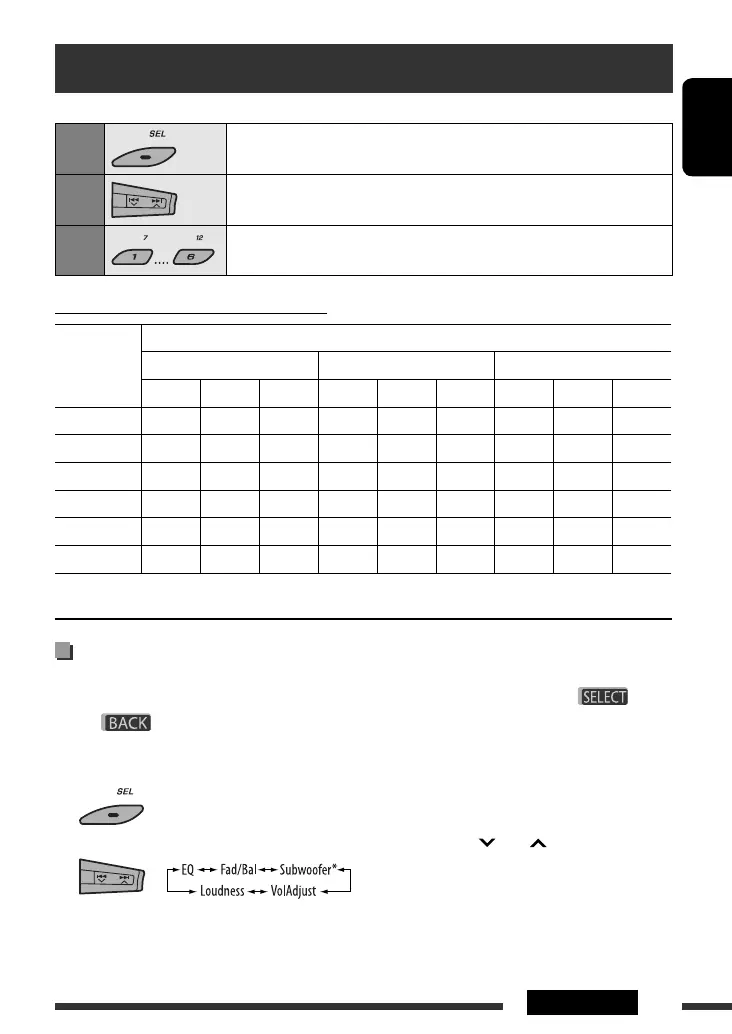 SEL

7 12

1 .... 6

SELECT

BACK

SEL

EQ ↔ Fad/Bal ↔ Subwoofer*

Loudness ↔ VolAdjust